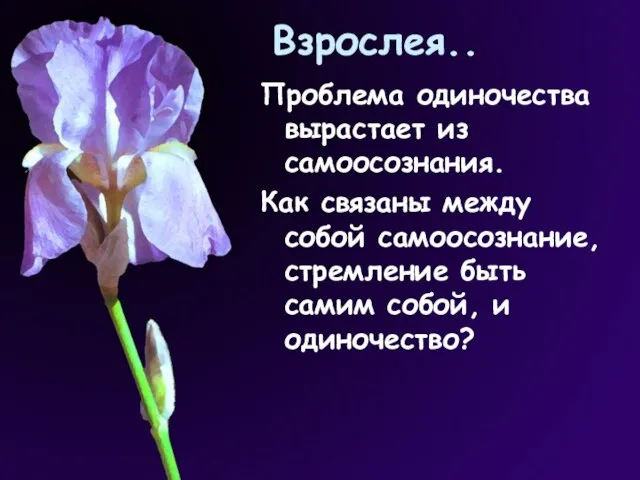 Взрослея..

Проблема одиночества вырастает из самоосознания.

Как связаны между собой самоосознание, стремление быть самим собой, и одиночество?